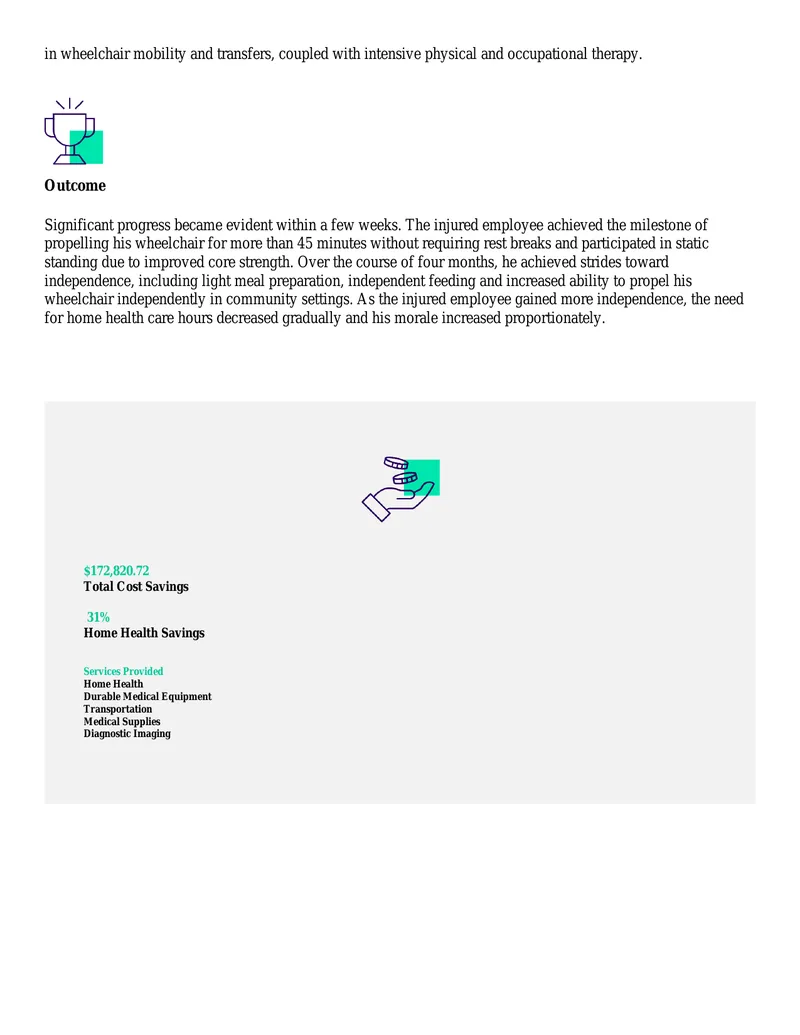 in wheelchair mobility and transfers, coupled with intensive physical and occupational therapy.

Outcome

Significant progress became evident within a few weeks. The injured employee achieved the milestone of propelling his wheelchair for more than 45 minutes without requiring rest breaks and participated in static standing due to improved core strength. Over the course of four months, he achieved strides toward independence, including light meal preparation, independent feeding and increased ability to propel his wheelchair independently in community settings. As the injured employee gained more independence, the need for home health care hours decreased gradually and his morale increased proportionately.

$172,820.72
Total Cost Savings

31%
Home Health Savings

Services Provided
Home Health
Durable Medical Equipment
Transportation
Medical Supplies
Diagnostic Imaging